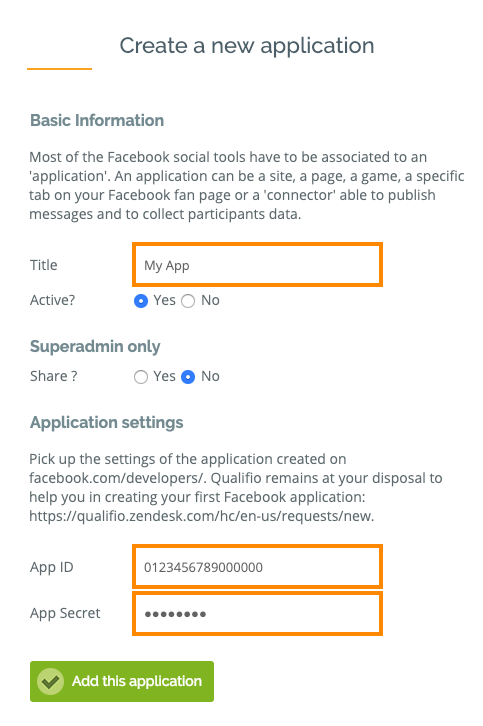 Create a new application

Basic Information

Most of the Facebook social tools have to be associated to an 'application'. An application can be a site, a page, a game, a specific tab on your Facebook fan page or a 'connector' able to publish messages and to collect participants data.

Title My App

Active? Yes No

Superadmin only

Share ? Yes No

Application settings

Pick up the settings of the application created on facebook.com/developers/. Qualifio remains at your disposal to help you in creating your first Facebook application: https://qualifio.zendesk.com/hc/en-us/requests/new.

App ID 0123456789000000

App Secret ••••••••

Add this application